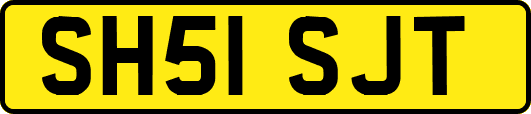 SH51 SJT